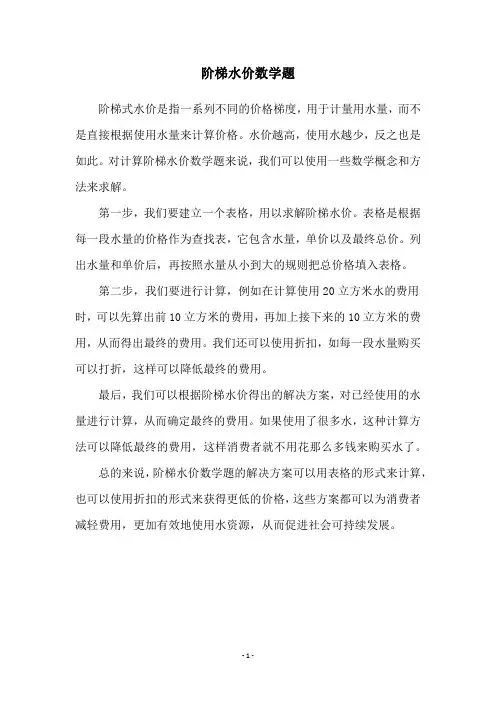 阶梯水价数学题

阶梯式水价是指一系列不同的价格梯度，用于计量用水量，而不是直接根据使用水量来计算价格。水价越高，使用水越少，反之也是如此。对计算阶梯水价数学题来说，我们可以使用一些数学概念和方法来求解。

第一步，我们要建立一个表格，用以求解阶梯水价。表格是根据每一段水量的价格作为查找表，它包含水量，单价以及最终总价。列出水量和单价后，再按照水量从小到大的规则把总价格填入表格。

第二步，我们要进行计算，例如在计算使用 20 立方米水的费用时，可以先算出前 10 立方米的费用，再加上接下来的 10 立方米的费用，从而得出最终的费用。我们还可以使用折扣，如每一段水量购买可以打折，这样可以降低最终的费用。

最后，我们可以根据阶梯水价得出的解决方案，对已经使用的水量进行计算，从而确定最终的费用。如果使用了很多水，这种计算方法可以降低最终的费用，这样消费者就不用花那么多钱来购买水了。

总的来说，阶梯水价数学题的解决方案可以用表格的形式来计算，也可以使用折扣的形式来获得更低的价格，这些方案都可以为消费者减轻费用，更加有效地使用水资源，从而促进社会可持续发展。

- 1 -